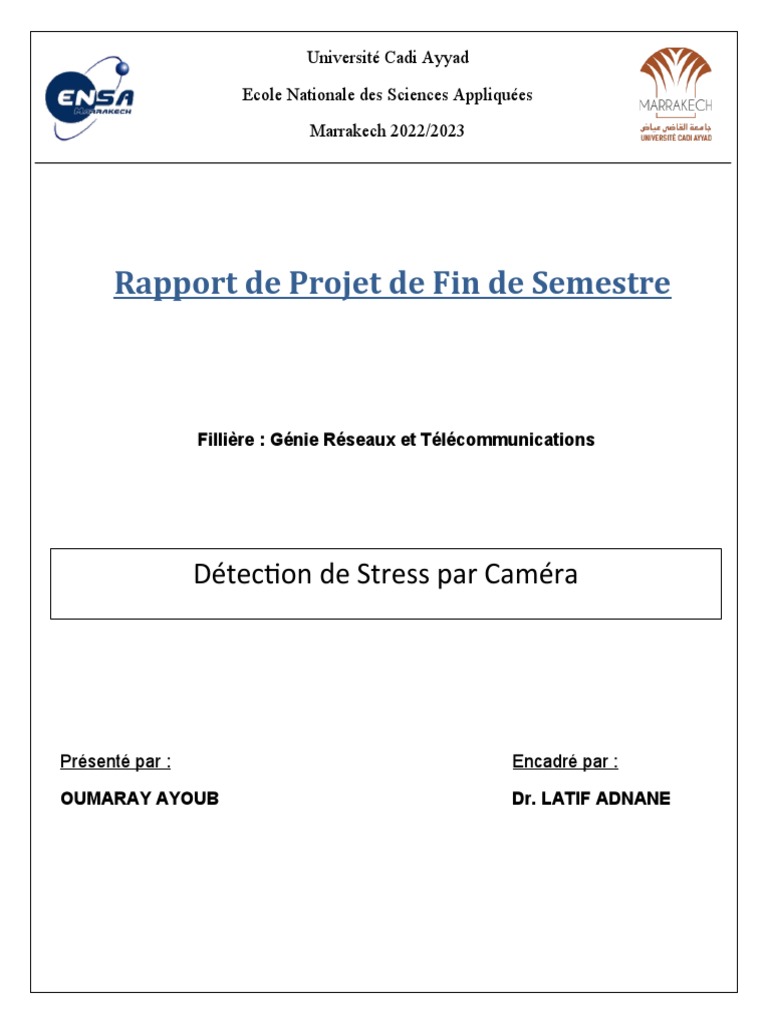 ENSA MARRAKECH

Université Cadi Ayyad

Ecole Nationale des Sciences Appliquées

Marrakech 2022/2023

MARRAKECH
جامعة القاضي عياض
UNIVERSITÉ CADI AYYAD

Rapport de Projet de Fin de Semestre

Fillière : Génie Réseaux et Télécommunications

Détection de Stress par Caméra

Présenté par :

OUMARAY AYOUB

Encadré par :

Dr. LATIF ADNANE